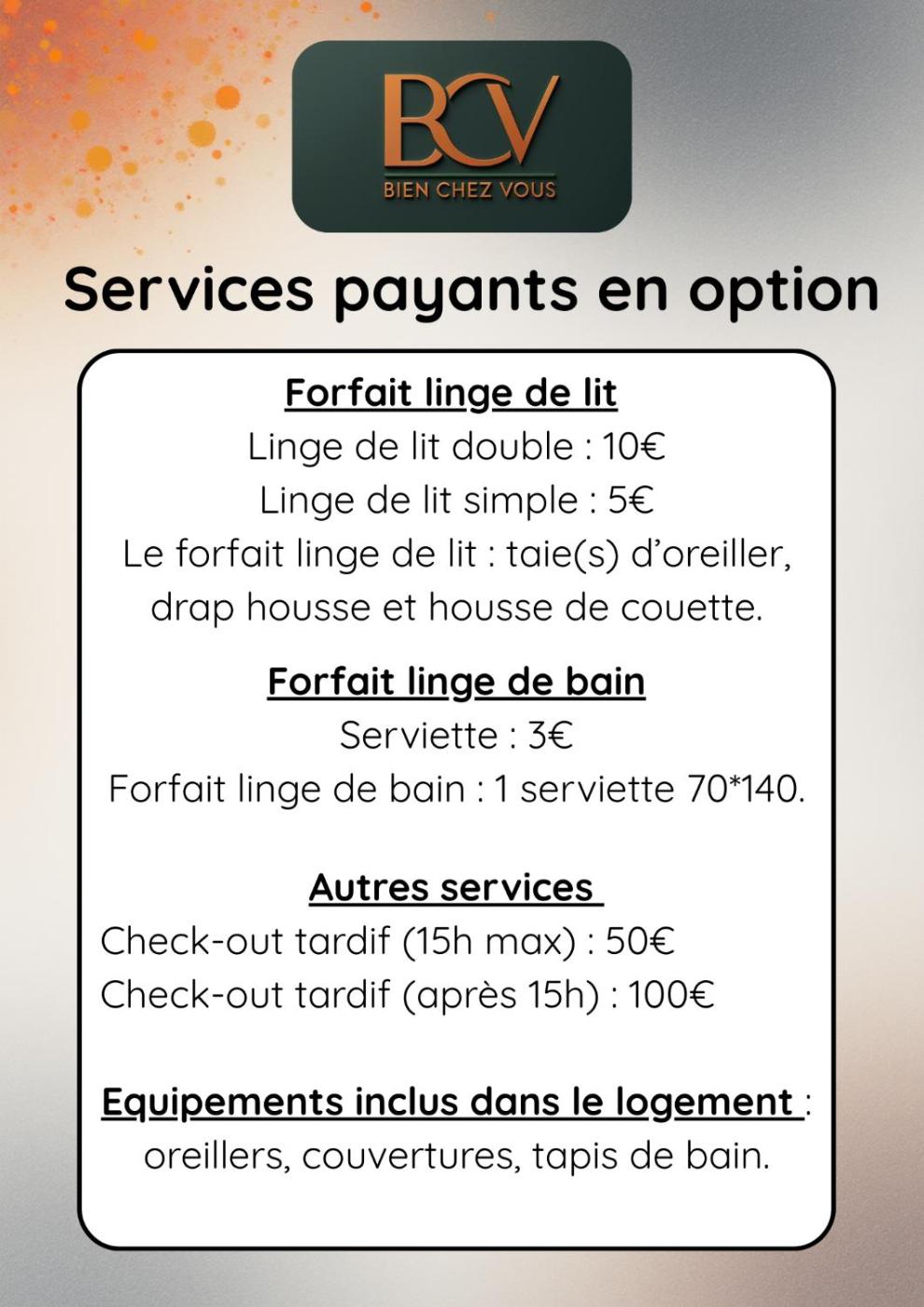 BCV
BIEN CHEZ VOUS

Services payants en option

Forfait linge de lit
Linge de lit double : 10€
Linge de lit simple : 5€
Le forfait linge de lit : taie(s) d'oreiller, drap housse et housse de couette.

Forfait linge de bain
Serviette : 3€
Forfait linge de bain : 1 serviette 70*140.

Autres services
Check-out tardif (15h max) : 50€
Check-out tardif (après 15h) : 100€

Equipements inclus dans le logement : oreillers, couvertures, tapis de bain.